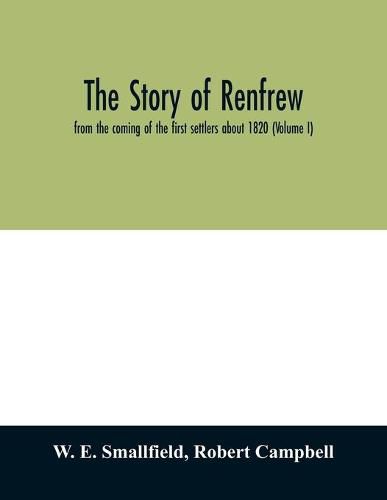 The Story of Renfrew

from the coming of the first settlers about 1820 (Volume I)

W. E. Smallfield, Robert Campbell